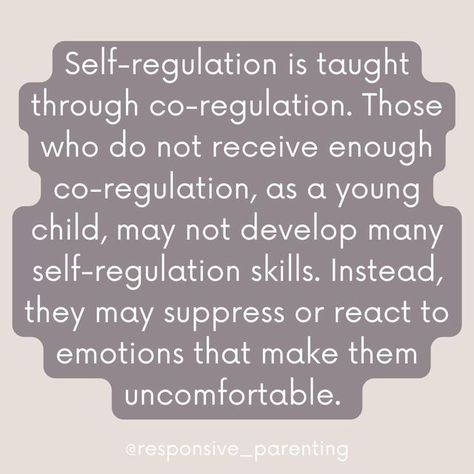 Self-regulation is taught through co-regulation. Those who do not receive enough co-regulation, as a young child, may not develop many self-regulation skills. Instead, they may suppress or react to emotions that make them uncomfortable.

@responsive_parenting